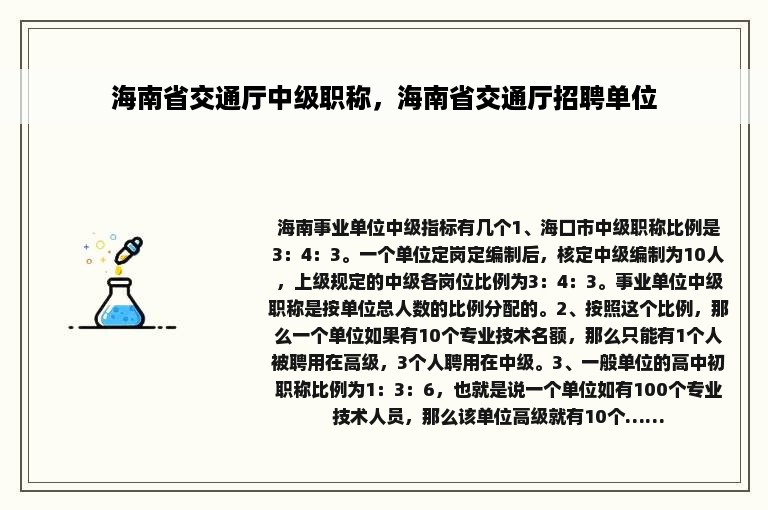 海南省交通厅中级职称，海南省交通厅招聘单位

海南事业单位中级指标有几个1、海口市中级职称比例是3：4：3。一个单位定岗定编制后，核定中级编制为10人，上级规定的中级各岗位比例为3：4：3。事业单位中级职称是按单位总人数的比例分配的。2、按照这个比例，那么一个单位如果有10个专业技术名额，那么只能有1个人被聘用在高级，3个人聘用在中级。3、一般单位的高中初职称比例为1：3：6，也就是说一个单位如有100个专业技术人员，那么该单位高级就有10个......